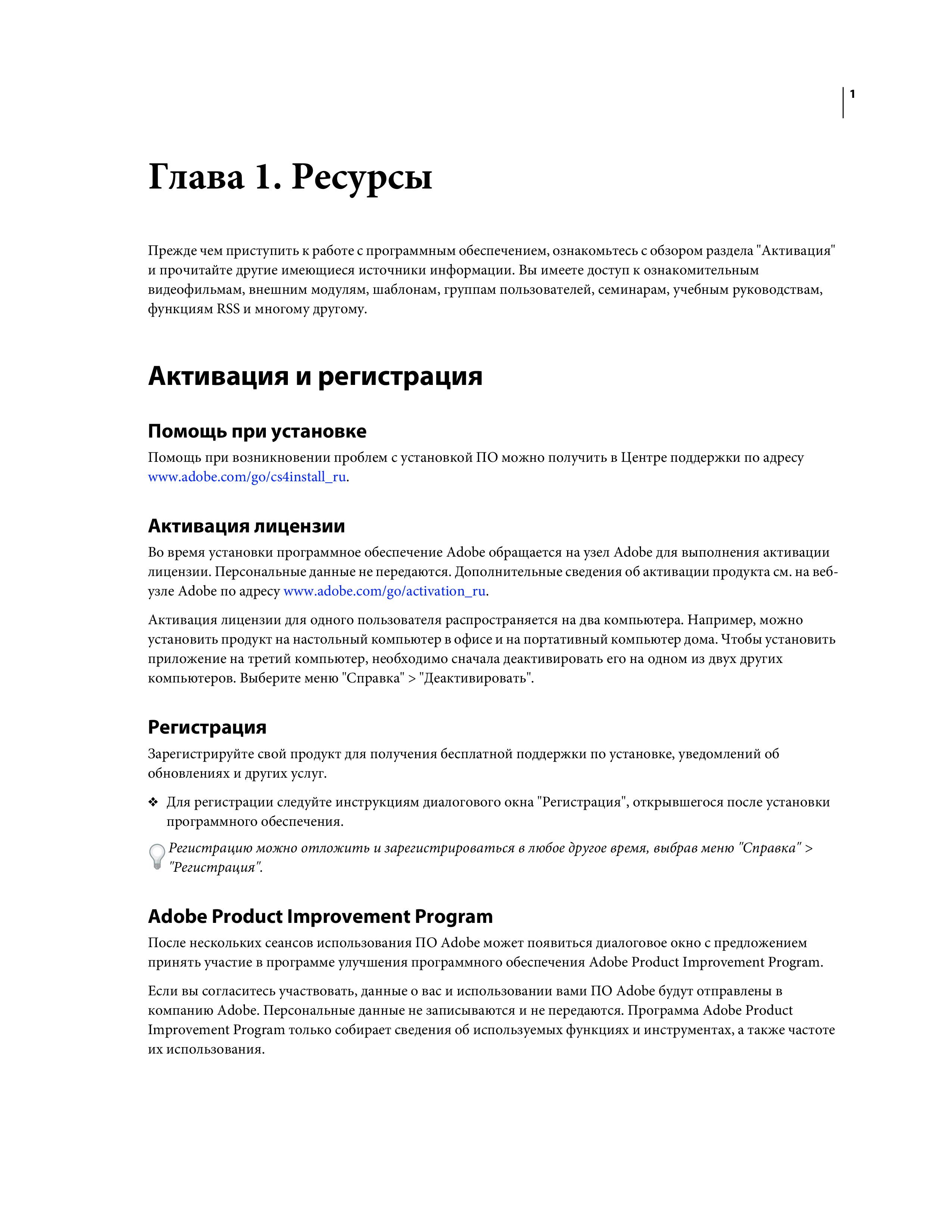 1

Глава 1. Ресурсы

Прежде чем приступить к работе с программным обеспечением, ознакомьтесь с обзором раздела "Активация" и прочитайте другие имеющиеся источники информации. Вы имеете доступ к ознакомительным видеофильмам, внешним модулям, шаблонам, группам пользователей, семинарам, учебным руководствам, функциям RSS и многому другому.

Активация и регистрация

Помощь при установке

Помощь при возникновении проблем с установкой ПО можно получить в Центре поддержки по адресу www.adobe.com/go/cs4install_ru.

Активация лицензии

Во время установки программное обеспечение Adobe обращается на узел Adobe для выполнения активации лицензии. Персональные данные не передаются. Дополнительные сведения об активации продукта см. на веб-узле Adobe по адресу www.adobe.com/go/activation_ru.

Активация лицензии для одного пользователя распространяется на два компьютера. Например, можно установить продукт на настольный компьютер в офисе и на портативный компьютер дома. Чтобы установить приложение на третий компьютер, необходимо сначала деактивировать его на одном из двух других компьютеров. Выберите меню "Справка" > "Деактивировать".

Регистрация

Зарегистрируйте свой продукт для получения бесплатной поддержки по установке, уведомлений об обновлениях и других услуг.

❖ Для регистрации следуйте инструкциям диалогового окна "Регистрация", открывшегося после установки программного обеспечения.

Регистрацию можно отложить и зарегистрироваться в любое другое время, выбрав меню "Справка" > "Регистрация".

Adobe Product Improvement Program

После нескольких сеансов использования ПО Adobe может появиться диалоговое окно с предложением принять участие в программе улучшения программного обеспечения Adobe Product Improvement Program.

Если вы согласитесь участвовать, данные о вас и использовании вами ПО Adobe будут отправлены в компанию Adobe. Персональные данные не записываются и не передаются. Программа Adobe Product Improvement Program только собирает сведения об используемых функциях и инструментах, а также частоте их использования.